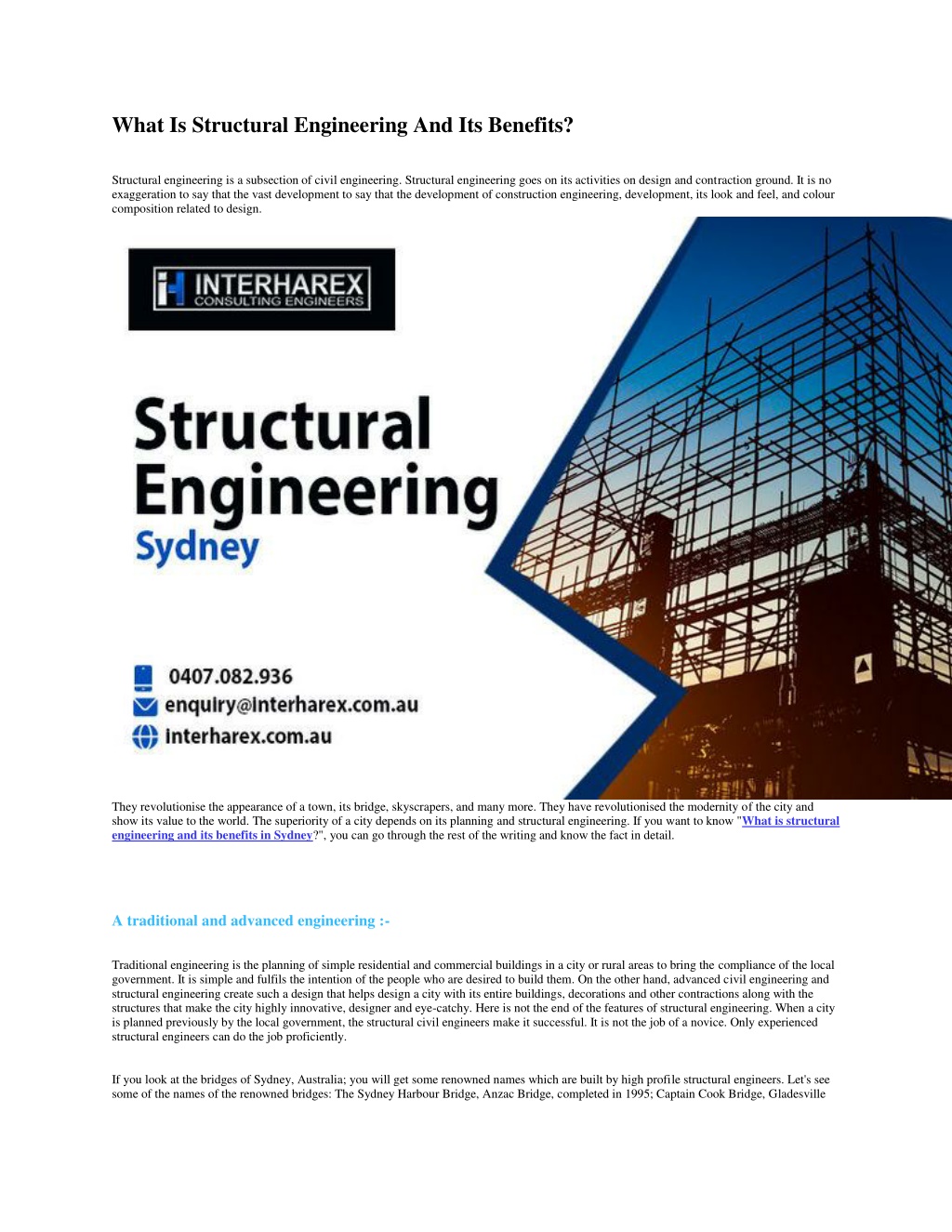 What Is Structural Engineering And Its Benefits?

Structural engineering is a subsection of civil engineering. Structural engineering goes on its activities on design and contraction ground. It is no exaggeration to say that the vast development to say that the development of construction engineering, development, its look and feel, and colour composition related to design.

INTERHAREX
CONSULTING ENGINEERS

Structural Engineering Sydney

0407.082.936
enquiry@interharex.com.au
interharex.com.au

They revolutionise the appearance of a town, its bridge, skyscrapers, and many more. They have revolutionised the modernity of the city and show its value to the world. The superiority of a city depends on its planning and structural engineering. If you want to know "What is structural engineering and its benefits in Sydney?", you can go through the rest of the writing and know the fact in detail.

A traditional and advanced engineering :-

Traditional engineering is the planning of simple residential and commercial buildings in a city or rural areas to bring the compliance of the local government. It is simple and fulfils the intention of the people who are desired to build them. On the other hand, advanced civil engineering and structural engineering create such a design that helps design a city with its entire buildings, decorations and other contractions along with the structures that make the city highly innovative, designer and eye-catchy. Here is not the end of the features of structural engineering. When a city is planned previously by the local government, the structural civil engineers make it successful. It is not the job of a novice. Only experienced structural engineers can do the job proficiently.

If you look at the bridges of Sydney, Australia; you will get some renowned names which are built by high profile structural engineers. Let's see some of the names of the renowned bridges: The Sydney Harbour Bridge, Anzac Bridge, completed in 1995; Captain Cook Bridge, Gladesville